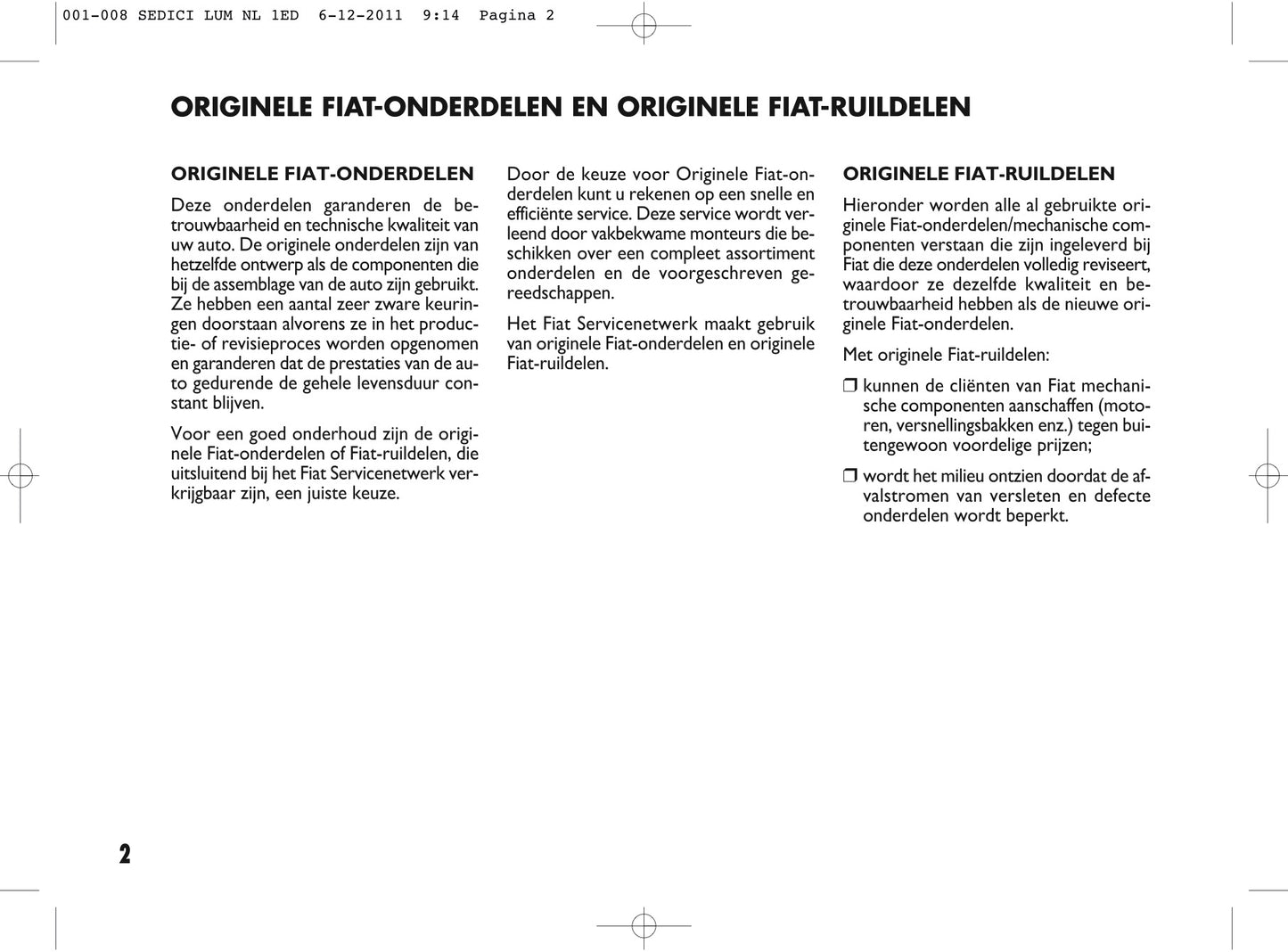 001-008 SEDICI LUM NL 1ED  6-12-2011  9:14  Pagina 2

ORIGINELE FIAT-ONDERDELEN EN ORIGINELE FIAT-RUILDELEN

ORIGINELE FIAT-ONDERDELEN

Deze onderdelen garanderen de betrouwbaarheid en technische kwaliteit van uw auto. De originele onderdelen zijn van hetzelfde ontwerp als de componenten die bij de assemblage van de auto zijn gebruikt. Ze hebben een aantal zeer zware keuringen doorstaan alvorens ze in het productie- of revisieproces worden opgenomen en garanderen dat de prestaties van de auto gedurende de gehele levensduur constant blijven.

Voor een goed onderhoud zijn de originele Fiat-onderdelen of Fiat-ruildelen, die uitsluitend bij het Fiat Servicenetwerk verkrijgbaar zijn, een juiste keuze.

Door de keuze voor Originele Fiat-onderdelen kunt u rekenen op een snelle en efficiënte service. Deze service wordt verleend door vakbekwame monteurs die beschikken over een compleet assortiment onderdelen en de voorgeschreven gereedschappen.

Het Fiat Servicenetwerk maakt gebruik van originele Fiat-onderdelen en originele Fiat-ruildelen.

ORIGINELE FIAT-RUILDELEN

Hieronder worden alle al gebruikte originele Fiat-onderdelen/mechanische componenten verstaan die zijn ingeleverd bij Fiat die deze onderdelen volledig reviseert, waardoor ze dezelfde kwaliteit en betrouwbaarheid hebben als de nieuwe originele Fiat-onderdelen.

Met originele Fiat-ruildelen:

❒ kunnen de cliënten van Fiat mechanische componenten aanschaffen (motoren, versnellingsbakken enz.) tegen buitengewoon voordelige prijzen;

❒ wordt het milieu ontzien doordat de afvalstromen van versleten en defecte onderdelen wordt beperkt.

2